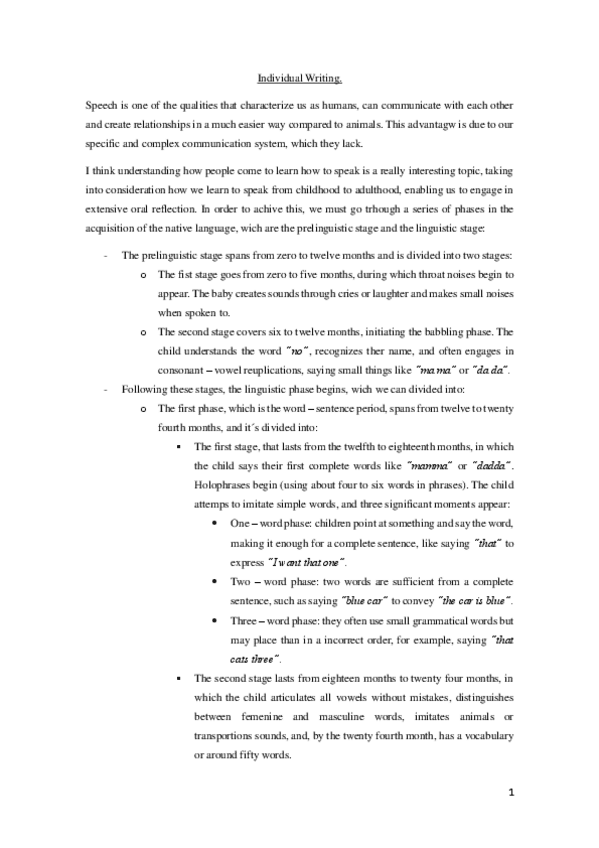 Individual Writing.

Speech is one of the qualities that characterize us as humans, can communicate with each other and create relationships in a much easier way compared to animals. This advantagw is due to our specific and complex communication system, which they lack.

I think understanding how people come to learn how to speak is a really interesting topic, taking into consideration how we learn to speak from childhood to adulthood, enabling us to engage in extensive oral reflection. In order to achive this, we must go trhough a series of phases in the acquisition of the native language, wich are the prelinguistic stage and the linguistic stage:

- The prelinguistic stage spans from zero to twelve months and is divided into two stages:
  o The fist stage goes from zero to five months, during which throat noises begin to appear. The baby creates sounds through cries or laughter and makes small noises when spoken to.
  o The second stage covers six to twelve months, initiating the babbling phase. The child understands the word "no", recognizes ther name, and often engages in consonant – vowel reuplications, saying small things like "ma ma" or "da da".
- Following these stages, the linguistic phase begins, wich we can divided into:
  o The first phase, which is the word – sentence period, spans from twelve to twenty fourth months, and it´s divided into:
    ▪ The first stage, that lasts from the twelfth to eighteenth months, in which the child says their first complete words like "mamma" or "dadda". Holophrases begin (using about four to six words in phrases). The child attemps to imitate simple words, and three significant moments appear:
      • One – word phase: children point at something and say the word, making it enough for a complete sentence, like saying "that" to express "I want that one".
      • Two – word phase: two words are sufficient from a complete sentence, such as saying "blue car" to convey "the car is blue".
      • Three – word phase: they often use small grammatical words but may place than in a incorrect order, for example, saying "that cats three".
    ▪ The second stage lasts from eighteen months to twenty four months, in which the child articulates all vowels without mistakes, distinguishes between femenine and masculine words, imitates animals or transportions sounds, and, by the twenty fourth month, has a vocabulary or around fifty words.

1